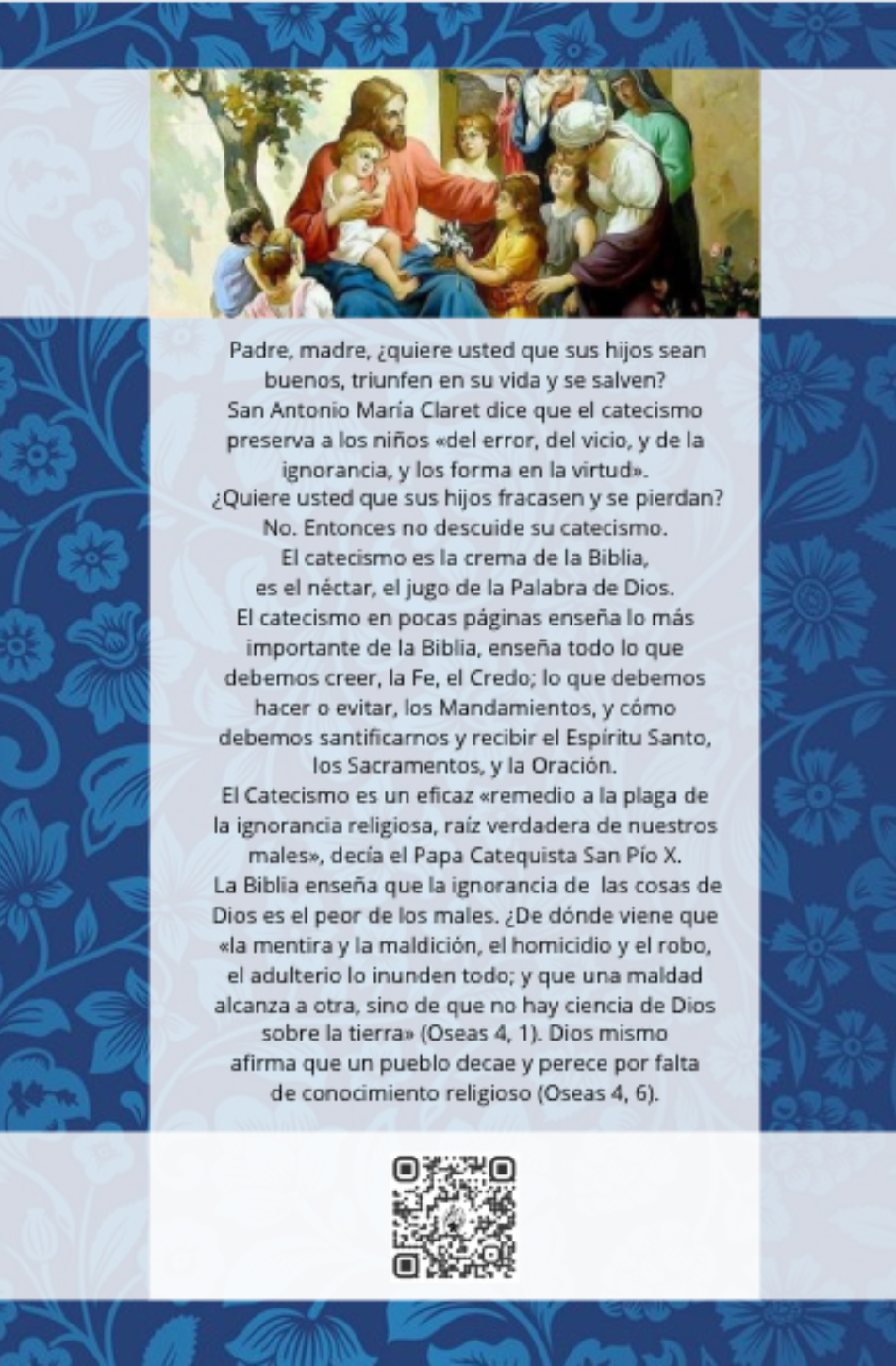 Padre, madre, ¿quiere usted que sus hijos sean buenos, triunfen en su vida y se salven?
San Antonio María Claret dice que el catecismo preserva a los niños «del error, del vicio, y de la ignorancia, y los forma en la virtud».
¿Quiere usted que sus hijos fracasen y se pierdan?
No. Entonces no descuide su catecismo.
El catecismo es la crema de la Biblia, es el néctar, el jugo de la Palabra de Dios.
El catecismo en pocas páginas enseña lo más importante de la Biblia, enseña todo lo que debemos creer, la Fe, el Credo; lo que debemos hacer o evitar, los Mandamientos, y cómo debemos santificarnos y recibir el Espíritu Santo, los Sacramentos, y la Oración.
El Catecismo es un eficaz «remedio a la plaga de la ignorancia religiosa, raíz verdadera de nuestros males», decía el Papa Catequista San Pío X.
La Biblia enseña que la ignorancia de las cosas de Dios es el peor de los males. ¿De dónde viene que «la mentira y la maldición, el homicidio y el robo, el adulterio lo inunden todo; y que una maldad alcanza a otra, sino de que no hay ciencia de Dios sobre la tierra» (Oseas 4, 1). Dios mismo afirma que un pueblo decae y perece por falta de conocimiento religioso (Oseas 4, 6).